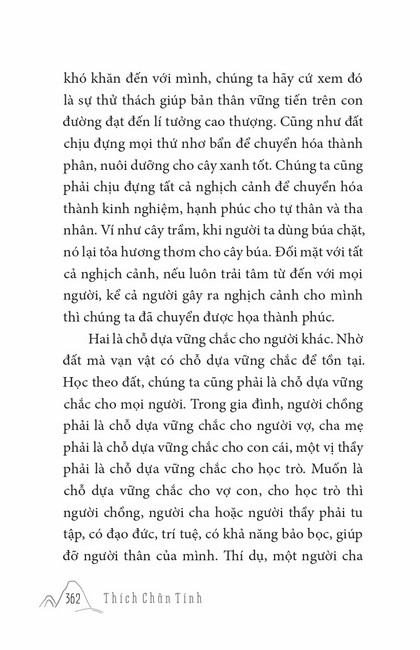 khó khăn đến với mình, chúng ta hãy cứ xem đó là sự thử thách giúp bản thân vững tiến trên con đường đạt đến lí tưởng cao thượng. Cũng như đất chịu đựng mọi thứ nhơ bẩn để chuyển hóa thành phân, nuôi dưỡng cho cây xanh tốt. Chúng ta cũng phải chịu đựng tất cả nghịch cảnh để chuyển hóa thành kinh nghiệm, hạnh phúc cho tự thân và tha nhân. Ví như cây trầm, khi người ta dùng búa chặt, nó lại tỏa hương thơm cho cây búa. Đối mặt với tất cả nghịch cảnh, nếu luôn trải tâm từ đến với mọi người, kể cả người gây ra nghịch cảnh cho mình thì chúng ta đã chuyển được họa thành phúc.

Hai là chỗ dựa vững chắc cho người khác. Nhờ đất mà vạn vật có chỗ dựa vững chắc để tồn tại. Học theo đất, chúng ta cũng phải là chỗ dựa vững chắc cho mọi người. Trong gia đình, người chồng phải là chỗ dựa vững chắc cho người vợ, cha mẹ phải là chỗ dựa vững chắc cho con cái, một vị thầy phải là chỗ dựa vững chắc cho học trò. Muốn là chỗ dựa vững chắc cho vợ con, cho học trò thì người chồng, người cha hoặc người thầy phải tu tập, có đạo đức, trí tuệ, có khả năng bảo bọc, giúp đỡ người thân của mình. Thí dụ, một người cha

362 Thích Chân Tính